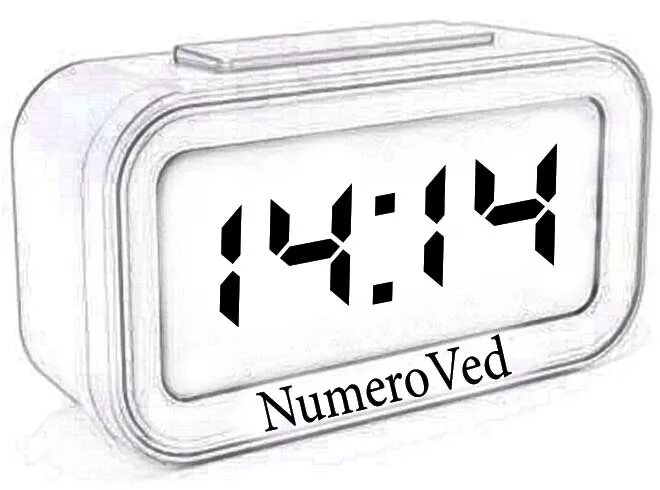 14:14

NumeroVed